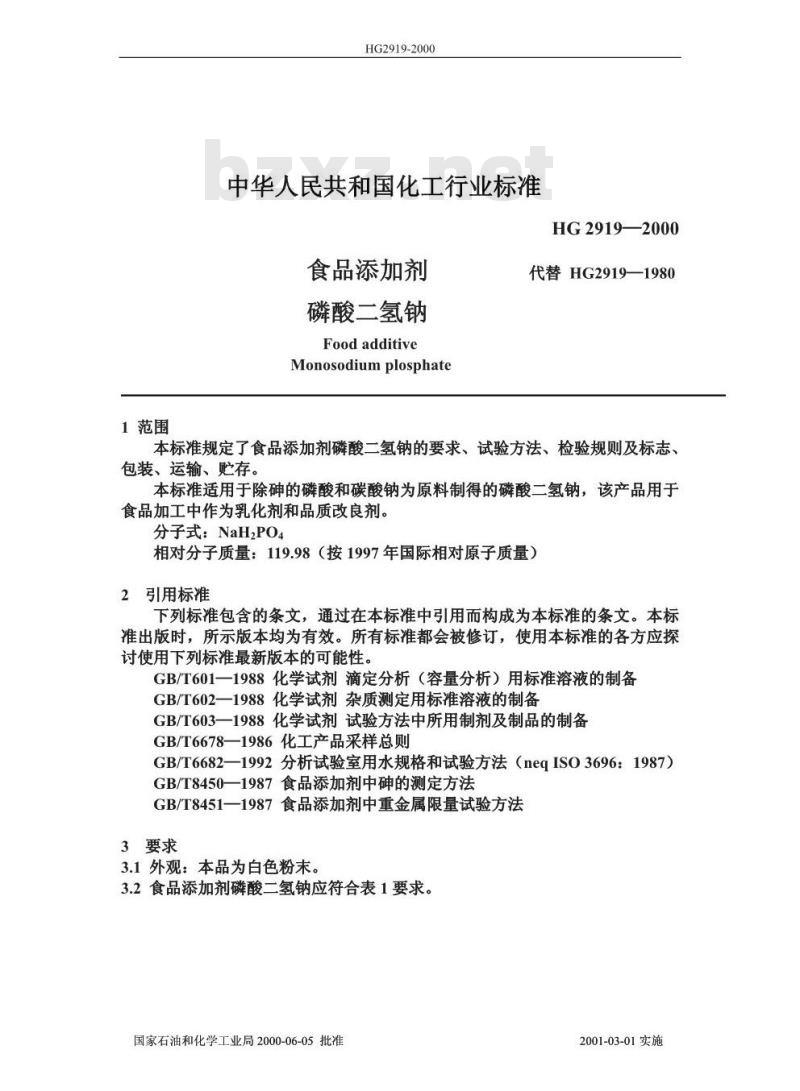 HG2919-2000

bzxz.net

中华人民共和国化工行业标准

HG 2919—2000

食品添加剂 代替 HG2919—1980

磷酸二氢钠

Food additive
Monosodium plosphate

1 范围

本标准规定了食品添加剂磷酸二氢钠的要求、试验方法、检验规则及标志、包装、运输、贮存。

本标准适用于除砷的磷酸和碳酸钠为原料制得的磷酸二氢钠，该产品用于食品加工中作为乳化剂和品质改良剂。

分子式：$NaH_2PO_4$

相对分子质量：119.98（按 1997 年国际相对原子质量）

2 引用标准

下列标准包含的条文，通过在本标准中引用而构成为本标准的条文。本标准出版时，所示版本均为有效。所有标准都会被修订，使用本标准的各方应探讨使用下列标准最新版本的可能性。

GB/T601—1988 化学试剂 滴定分析（容量分析）用标准溶液的制备
GB/T602—1988 化学试剂 杂质测定用标准溶液的制备
GB/T603—1988 化学试剂 试验方法中所用制剂及制品的制备
GB/T6678—1986 化工产品采样总则
GB/T6682—1992 分析试验室用水规格和试验方法（neq ISO 3696：1987）
GB/T8450—1987 食品添加剂中砷的测定方法
GB/T8451—1987 食品添加剂中重金属限量试验方法

3 要求
3.1 外观：本品为白色粉末。
3.2 食品添加剂磷酸二氢钠应符合表 1 要求。

国家石油和化学工业局 2000-06-05 批准 2001-03-01 实施